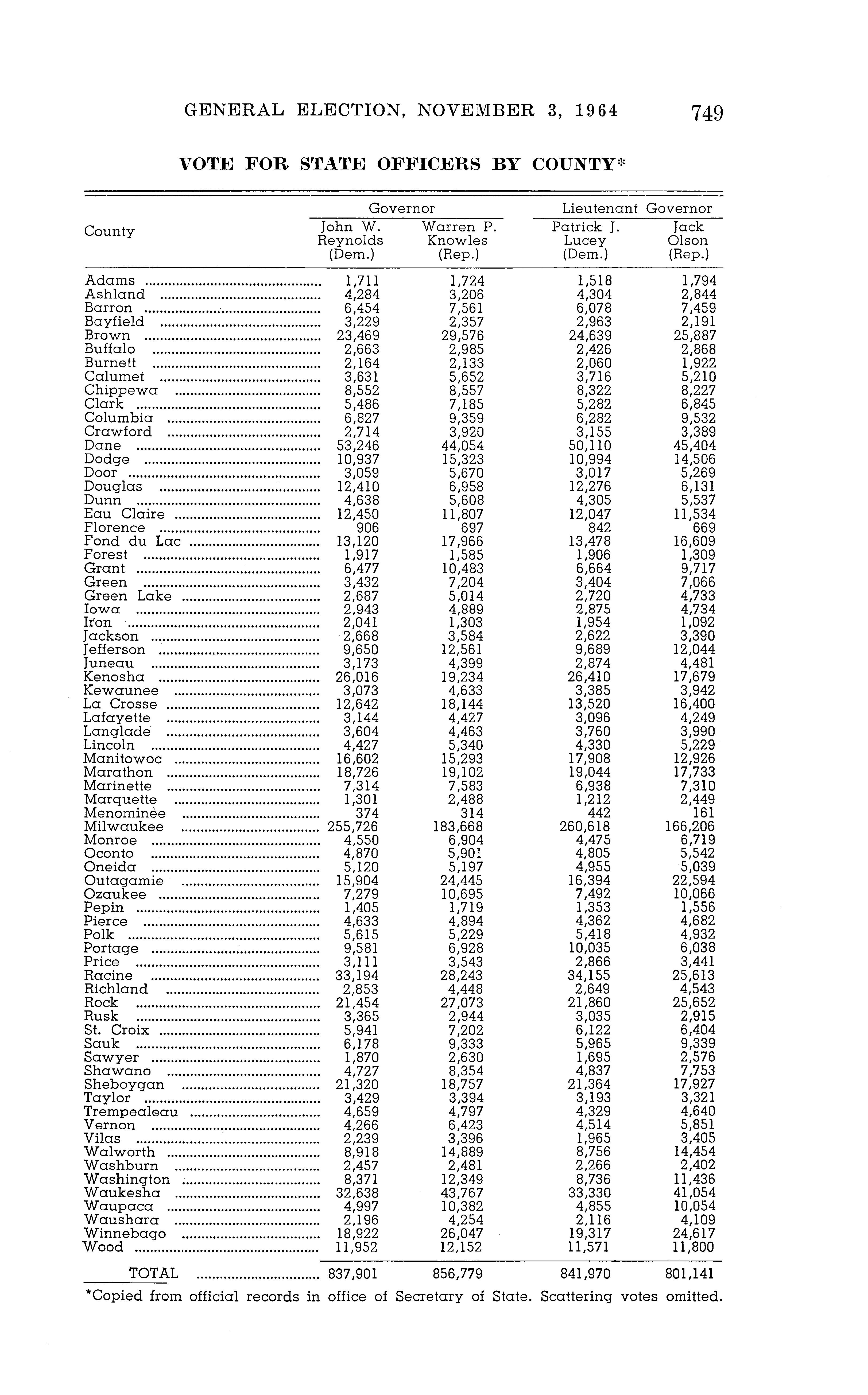 GENERAL ELECTION, NOVEMBER 3, 1964 749

VOTE FOR STATE OFFICERS BY COUNTY*

| County | Governor: John W. Reynolds (Dem.) | Governor: Warren P. Knowles (Rep.) | Lieutenant Governor: Patrick J. Lucey (Dem.) | Lieutenant Governor: Jack Olson (Rep.) |
|---|---|---|---|---|
| Adams | 1,711 | 1,724 | 1,518 | 1,794 |
| Ashland | 4,284 | 3,206 | 4,304 | 2,844 |
| Barron | 6,454 | 7,561 | 6,078 | 7,459 |
| Bayfield | 3,229 | 2,357 | 2,963 | 2,191 |
| Brown | 23,469 | 29,576 | 24,639 | 25,887 |
| Buffalo | 2,663 | 2,985 | 2,426 | 2,868 |
| Burnett | 2,164 | 2,133 | 2,060 | 1,922 |
| Calumet | 3,631 | 5,652 | 3,716 | 5,210 |
| Chippewa | 8,552 | 8,557 | 8,322 | 8,227 |
| Clark | 5,486 | 7,185 | 5,282 | 6,845 |
| Columbia | 6,827 | 9,359 | 6,282 | 9,532 |
| Crawford | 2,714 | 3,920 | 3,155 | 3,389 |
| Dane | 53,246 | 44,054 | 50,110 | 45,404 |
| Dodge | 10,937 | 15,323 | 10,994 | 14,506 |
| Door | 3,059 | 5,670 | 3,017 | 5,269 |
| Douglas | 12,410 | 6,958 | 12,276 | 6,131 |
| Dunn | 4,638 | 5,608 | 4,305 | 5,537 |
| Eau Claire | 12,450 | 11,807 | 12,047 | 11,534 |
| Florence | 906 | 697 | 842 | 669 |
| Fond du Lac | 13,120 | 17,966 | 13,478 | 16,609 |
| Forest | 1,917 | 1,585 | 1,906 | 1,309 |
| Grant | 6,477 | 10,483 | 6,664 | 9,717 |
| Green | 3,432 | 7,204 | 3,404 | 7,066 |
| Green Lake | 2,687 | 5,014 | 2,720 | 4,733 |
| Iowa | 2,943 | 4,889 | 2,875 | 4,734 |
| Iron | 2,041 | 1,303 | 1,954 | 1,092 |
| Jackson | 2,668 | 3,584 | 2,622 | 3,390 |
| Jefferson | 9,650 | 12,561 | 9,689 | 12,044 |
| Juneau | 3,173 | 4,399 | 2,874 | 4,481 |
| Kenosha | 26,016 | 19,234 | 26,410 | 17,679 |
| Kewaunee | 3,073 | 4,633 | 3,385 | 3,942 |
| La Crosse | 12,642 | 18,144 | 13,520 | 16,400 |
| Lafayette | 3,144 | 4,427 | 3,096 | 4,249 |
| Langlade | 3,604 | 4,463 | 3,760 | 3,990 |
| Lincoln | 4,427 | 5,340 | 4,330 | 5,229 |
| Manitowoc | 16,602 | 15,293 | 17,908 | 12,926 |
| Marathon | 18,726 | 19,102 | 19,044 | 17,733 |
| Marinette | 7,314 | 7,583 | 6,938 | 7,310 |
| Marquette | 1,301 | 2,488 | 1,212 | 2,449 |
| Menominee | 374 | 314 | 442 | 161 |
| Milwaukee | 255,726 | 183,668 | 260,618 | 166,206 |
| Monroe | 4,550 | 6,904 | 4,475 | 6,719 |
| Oconto | 4,870 | 5,901 | 4,805 | 5,542 |
| Oneida | 5,120 | 5,197 | 4,955 | 5,039 |
| Outagamie | 15,904 | 24,445 | 16,394 | 22,594 |
| Ozaukee | 7,279 | 10,695 | 7,492 | 10,066 |
| Pepin | 1,405 | 1,719 | 1,353 | 1,556 |
| Pierce | 4,633 | 4,894 | 4,362 | 4,682 |
| Polk | 5,615 | 5,229 | 5,418 | 4,932 |
| Portage | 9,581 | 6,928 | 10,035 | 6,038 |
| Price | 3,111 | 3,543 | 2,866 | 3,441 |
| Racine | 33,194 | 28,243 | 34,155 | 25,613 |
| Richland | 2,853 | 4,448 | 2,649 | 4,543 |
| Rock | 21,454 | 27,073 | 21,860 | 25,652 |
| Rusk | 3,365 | 2,944 | 3,035 | 2,915 |
| St. Croix | 5,941 | 7,202 | 6,122 | 6,404 |
| Sauk | 6,178 | 9,333 | 5,965 | 9,339 |
| Sawyer | 1,870 | 2,630 | 1,695 | 2,576 |
| Shawano | 4,727 | 8,354 | 4,837 | 7,753 |
| Sheboygan | 21,320 | 18,757 | 21,364 | 17,927 |
| Taylor | 3,429 | 3,394 | 3,193 | 3,321 |
| Trempealeau | 4,659 | 4,797 | 4,329 | 4,640 |
| Vernon | 4,266 | 6,423 | 4,514 | 5,851 |
| Vilas | 2,239 | 3,396 | 1,965 | 3,405 |
| Walworth | 8,918 | 14,889 | 8,756 | 14,454 |
| Washburn | 2,457 | 2,481 | 2,266 | 2,402 |
| Washington | 8,371 | 12,349 | 8,736 | 11,436 |
| Waukesha | 32,638 | 43,767 | 33,330 | 41,054 |
| Waupaca | 4,997 | 10,382 | 4,855 | 10,054 |
| Waushara | 2,196 | 4,254 | 2,116 | 4,109 |
| Winnebago | 18,922 | 26,047 | 19,317 | 24,617 |
| Wood | 11,952 | 12,152 | 11,571 | 11,800 |
| TOTAL | 837,901 | 856,779 | 841,970 | 801,141 |

*Copied from official records in office of Secretary of State. Scattering votes omitted.